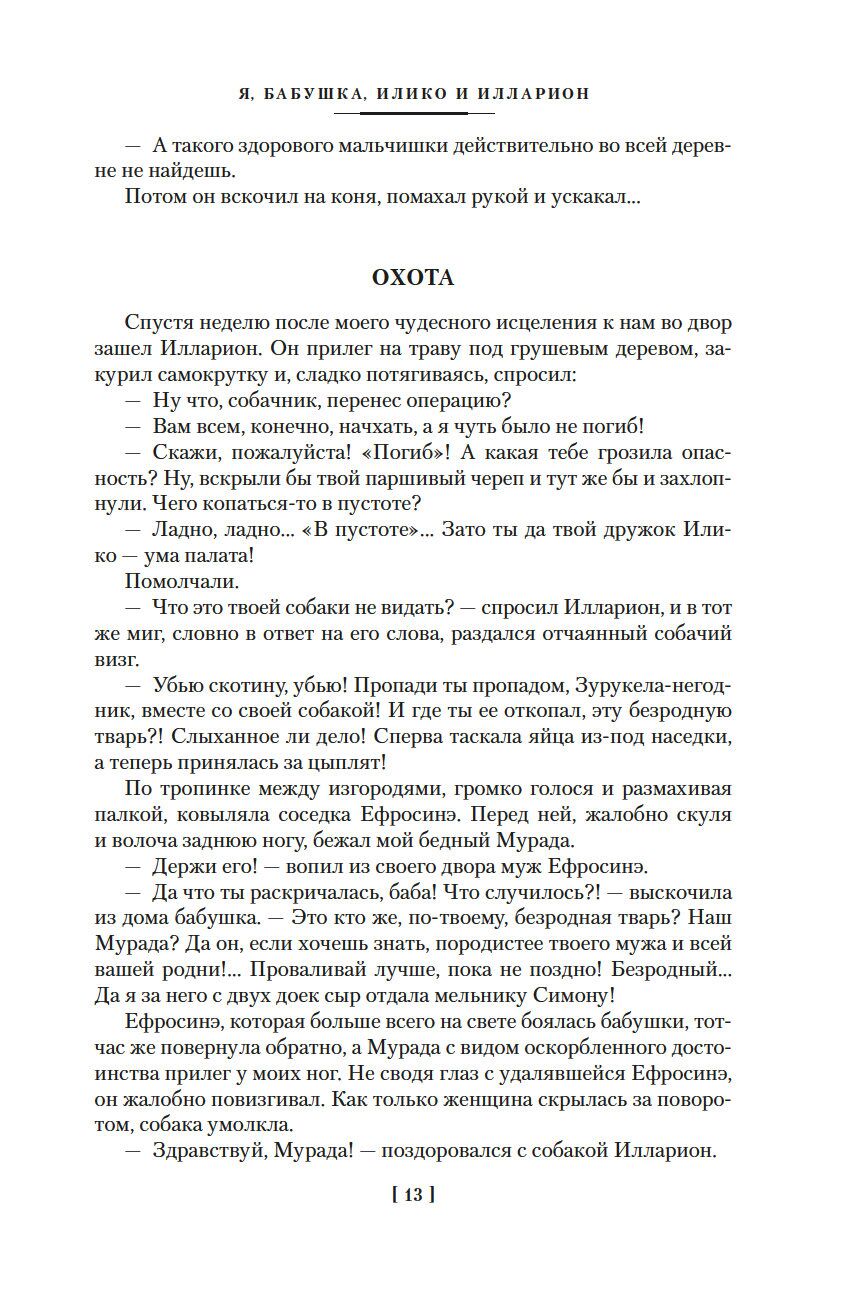 Я, БАБУШКА, ИЛИКО И ИЛЛАРИОН

— А такого здорового мальчишки действительно во всей деревне не найдешь.

Потом он вскочил на коня, помахал рукой и ускакал...

ОХОТА

Спустя неделю после моего чудесного исцеления к нам во двор зашел Илларион. Он прилег на траву под грушевым деревом, закурил самокрутку и, сладко потягиваясь, спросил:

— Ну что, собачник, перенес операцию?

— Вам всем, конечно, начхать, а я чуть было не погиб!

— Скажи, пожалуйста! «Погиб»! А какая тебе грозила опасность? Ну, вскрыли бы твой паршивый череп и тут же бы и захлопнули. Чего копаться-то в пустоте?

— Ладно, ладно... «В пустоте»... Зато ты да твой дружок Илико — ума палата!

Помолчали.

— Что это твоей собаки не видать? — спросил Илларион, и в тот же миг, словно в ответ на его слова, раздался отчаянный собачий визг.

— Убью скотину, убью! Пропади ты пропадом, Зурукела-негодник, вместе со своей собакой! И где ты ее откопал, эту безродную тварь?! Слыханное ли дело! Сперва таскала яйца из-под наседки, а теперь принялась за цыплят!

По тропинке между изгородями, громко голося и размахивая палкой, ковыляла соседка Ефросинэ. Перед ней, жалобно скуля и волоча заднюю ногу, бежал мой бедный Мурада.

— Держи его! — вопил из своего двора муж Ефросинэ.

— Да что ты раскричалась, баба! Что случилось?! — выскочила из дома бабушка. — Это кто же, по-твоему, безродная тварь? Наш Мурада? Да он, если хочешь знать, породистее твоего мужа и всей вашей родни!... Проваливай лучше, пока не поздно! Безродный... Да я за него с двух доек сыр отдала мельнику Симону!

Ефросинэ, которая больше всего на свете боялась бабушки, тотчас же повернула обратно, а Мурада с видом оскорбленного достоинства прилег у моих ног. Не сводя глаз с удалявшейся Ефросинэ, он жалобно повизгивал. Как только женщина скрылась за поворотом, собака умолкла.

— Здравствуй, Мурада! — поздоровался с собакой Илларион.

[ 13 ]